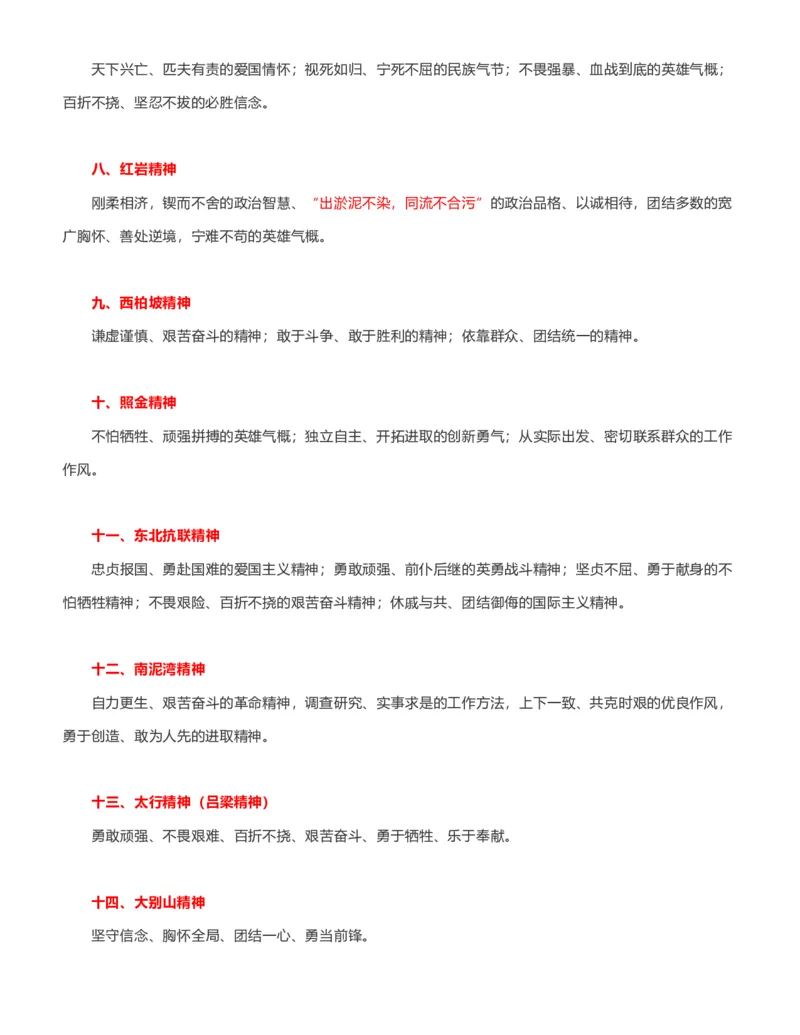 天下兴亡、匹夫有责的爱国情怀；视死如归、宁死不屈的民族气节；不畏强暴、血战到底的英雄气概；百折不挠、坚忍不拔的必胜信念。

八、红岩精神

刚柔相济，锲而不舍的政治智慧、“出淤泥不染，同流不合污”的政治品格、以诚相待，团结多数的宽广胸怀、善处逆境，宁难不苟的英雄气概。

九、西柏坡精神

谦虚谨慎、艰苦奋斗的精神；敢于斗争、敢于胜利的精神；依靠群众、团结统一的精神。

十、照金精神

不怕牺牲、顽强拼搏的英雄气概；独立自主、开拓进取的创新勇气；从实际出发、密切联系群众的工作作风。

十一、东北抗联精神

忠贞报国、勇赴国难的爱国主义精神；勇敢顽强、前仆后继的英勇战斗精神；坚贞不屈、勇于献身的不怕牺牲精神；不畏艰险、百折不挠的艰苦奋斗精神；休戚与共、团结御侮的国际主义精神。

十二、南泥湾精神

自力更生、艰苦奋斗的革命精神，调查研究、实事求是的工作方法，上下一致、共克时艰的优良作风，勇于创造、敢为人先的进取精神。

十三、太行精神（吕梁精神）

勇敢顽强、不畏艰难、百折不挠、艰苦奋斗、勇于牺牲、乐于奉献。

十四、大别山精神

坚守信念、胸怀全局、团结一心、勇当前锋。